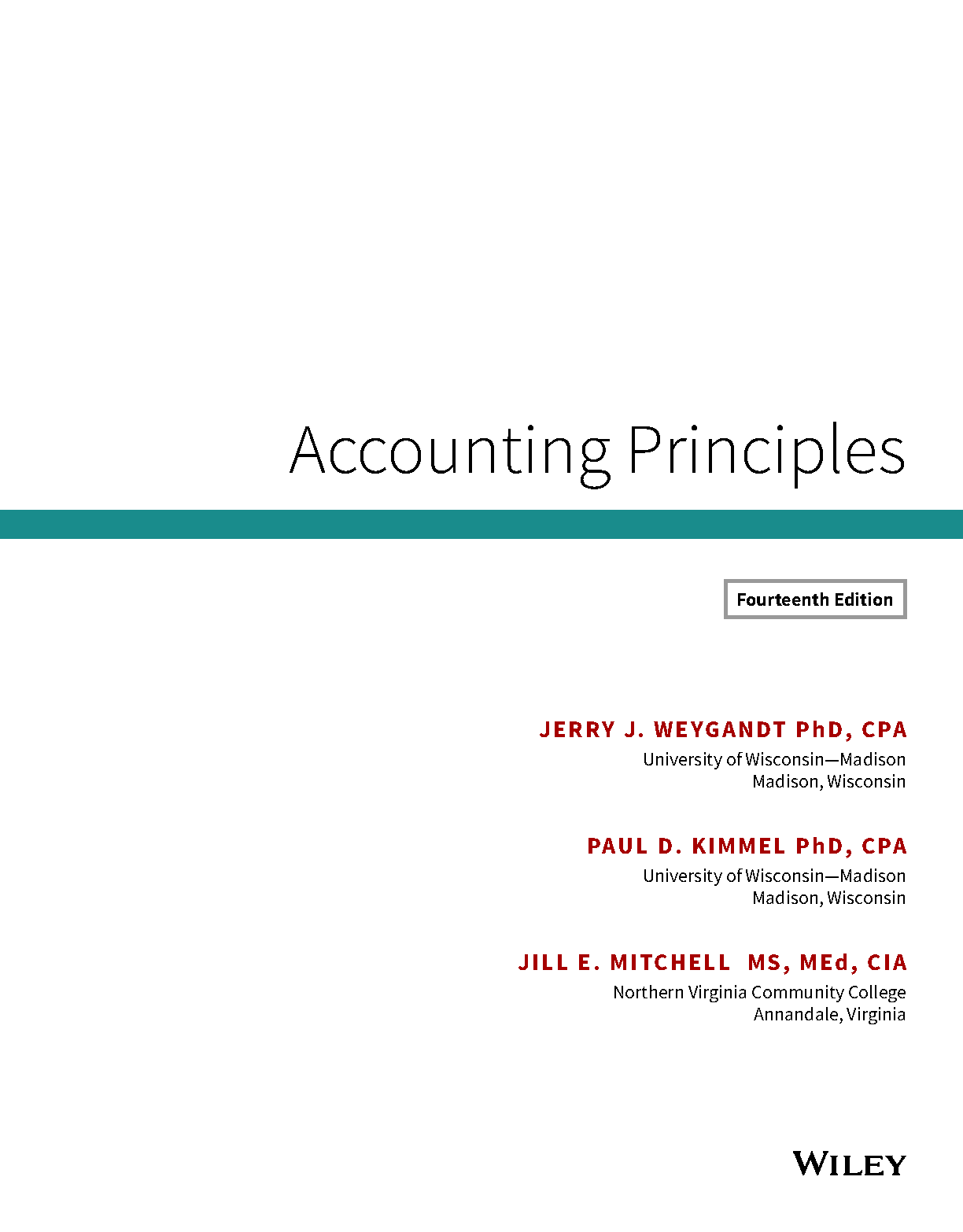 Accounting Principles

Fourteenth Edition

JERRY J. WEYGANDT PhD, CPA
University of Wisconsin—Madison
Madison, Wisconsin

PAUL D. KIMMEL PhD, CPA
University of Wisconsin—Madison
Madison, Wisconsin

JILL E. MITCHELL MS, MEd, CIA
Northern Virginia Community College
Annandale, Virginia

WILEY